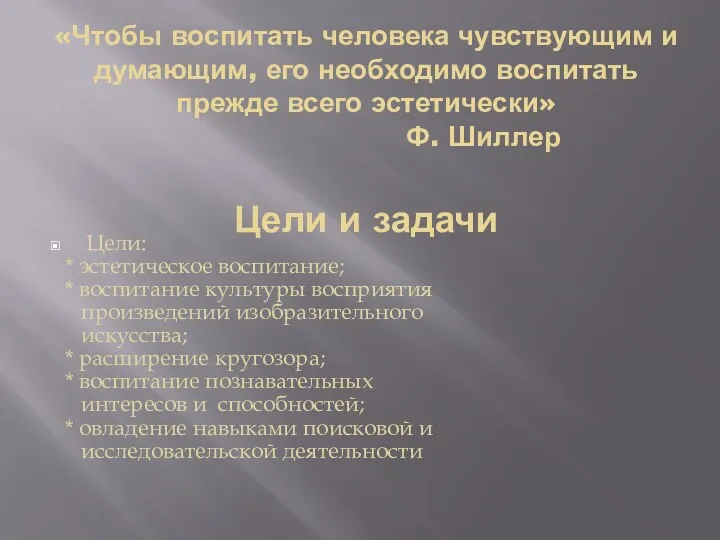 «Чтобы воспитать человека чувствующим и думающим, его необходимо воспитать прежде всего эстетически»
Ф. Шиллер

Цели и задачи

Цели:
* эстетическое воспитание;
* воспитание культуры восприятия произведений изобразительного искусства;
* расширение кругозора;
* воспитание познавательных интересов и способностей;
* овладение навыками поисковой и исследовательской деятельности